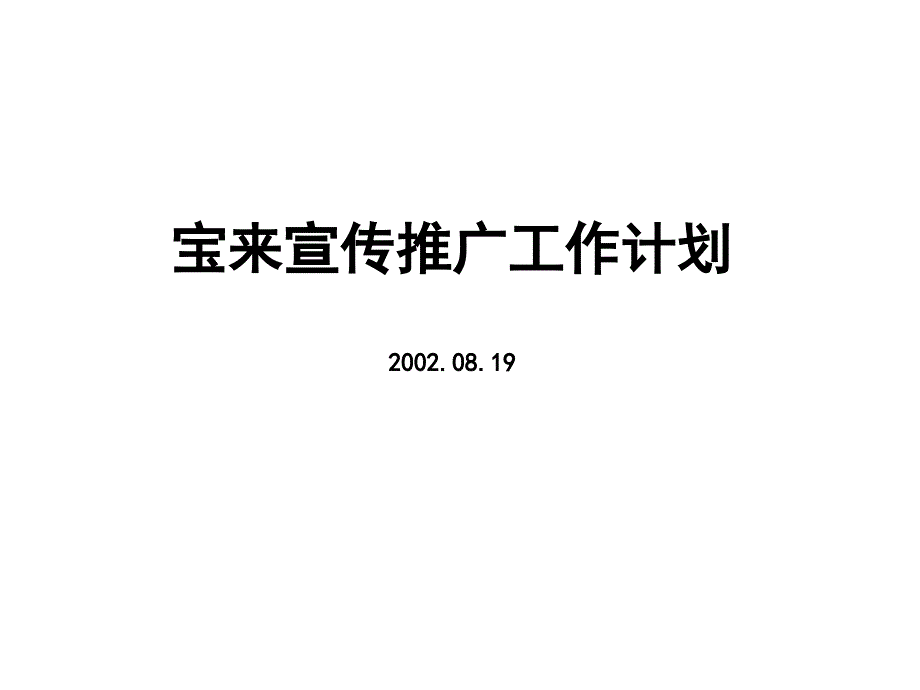 宝来宣传推广工作计划

2002.08.19